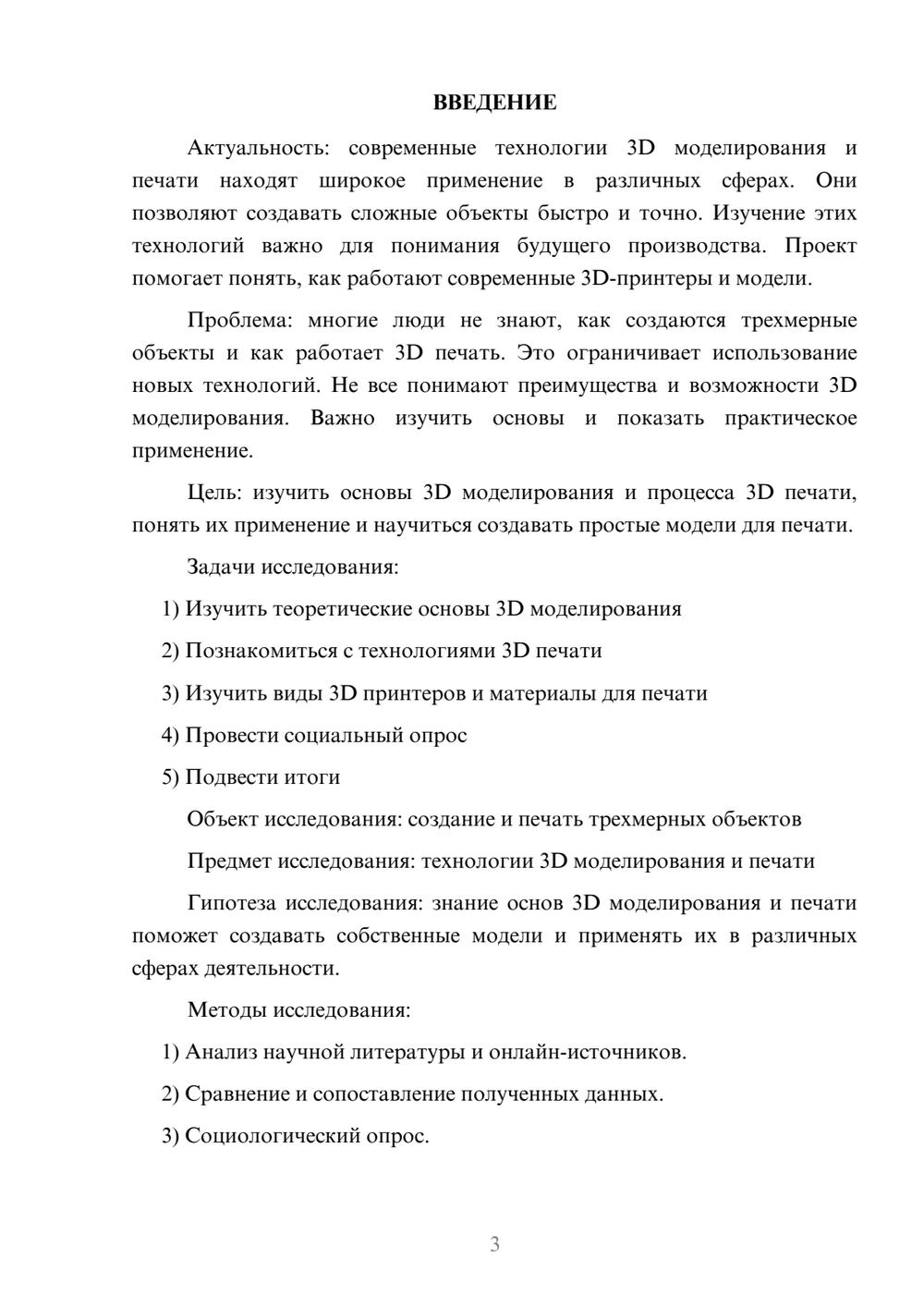 ВВЕДЕНИЕ

Актуальность: современные технологии 3D моделирования и печати находят широкое применение в различных сферах. Они позволяют создавать сложные объекты быстро и точно. Изучение этих технологий важно для понимания будущего производства. Проект помогает понять, как работают современные 3D-принтеры и модели.

Проблема: многие люди не знают, как создаются трехмерные объекты и как работает 3D печать. Это ограничивает использование новых технологий. Не все понимают преимущества и возможности 3D моделирования. Важно изучить основы и показать практическое применение.

Цель: изучить основы 3D моделирования и процесса 3D печати, понять их применение и научиться создавать простые модели для печати.

Задачи исследования:

1) Изучить теоретические основы 3D моделирования

2) Познакомиться с технологиями 3D печати

3) Изучить виды 3D принтеров и материалы для печати

4) Провести социальный опрос

5) Подвести итоги

Объект исследования: создание и печать трехмерных объектов

Предмет исследования: технологии 3D моделирования и печати

Гипотеза исследования: знание основ 3D моделирования и печати поможет создавать собственные модели и применять их в различных сферах деятельности.

Методы исследования:

1) Анализ научной литературы и онлайн-источников.

2) Сравнение и сопоставление полученных данных.

3) Социологический опрос.

3